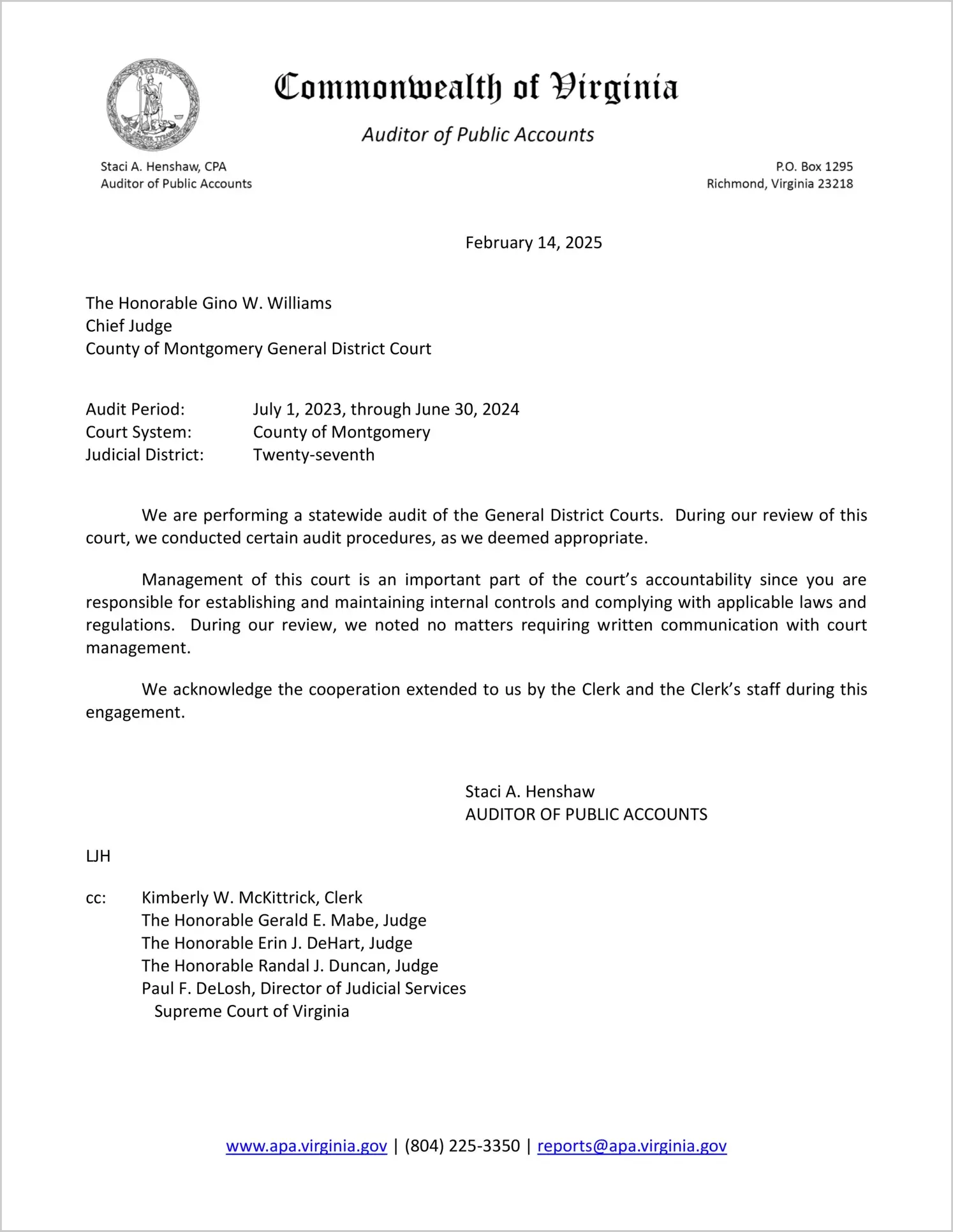 VIRGINIA

SIC SEMPER TYRANNIS

Commonwealth of Virginia

Auditor of Public Accounts

Staci A. Henshaw, CPA
Auditor of Public Accounts

P.O. Box 1295
Richmond, Virginia 23218

February 14, 2025

The Honorable Gino W. Williams
Chief Judge
County of Montgomery General District Court

Audit Period: July 1, 2023, through June 30, 2024
Court System: County of Montgomery
Judicial District: Twenty-seventh

We are performing a statewide audit of the General District Courts. During our review of this court, we conducted certain audit procedures, as we deemed appropriate.

Management of this court is an important part of the court's accountability since you are responsible for establishing and maintaining internal controls and complying with applicable laws and regulations. During our review, we noted no matters requiring written communication with court management.

We acknowledge the cooperation extended to us by the Clerk and the Clerk's staff during this engagement.

Staci A. Henshaw
AUDITOR OF PUBLIC ACCOUNTS

LJH

cc: Kimberly W. McKittrick, Clerk
The Honorable Gerald E. Mabe, Judge
The Honorable Erin J. DeHart, Judge
The Honorable Randal J. Duncan, Judge
Paul F. DeLosh, Director of Judicial Services
Supreme Court of Virginia

www.apa.virginia.gov | (804) 225-3350 | reports@apa.virginia.gov